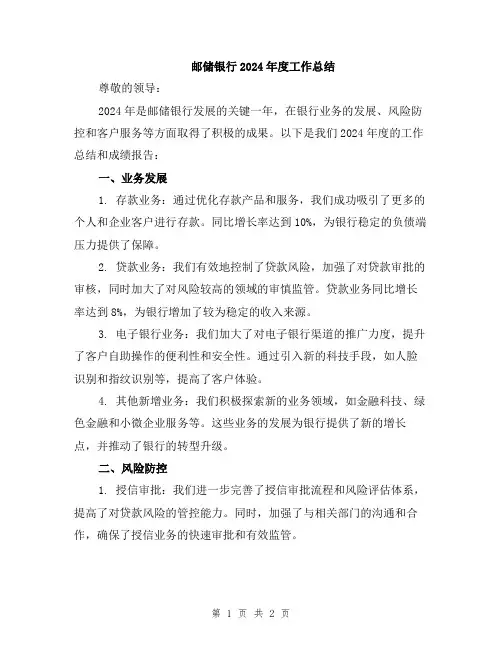 邮储银行 2024 年度工作总结

尊敬的领导：

2024 年是邮储银行发展的关键一年，在银行业务的发展、风险防控和客户服务等方面取得了积极的成果。以下是我们 2024 年度的工作总结和成绩报告：

一、业务发展

1. 存款业务：通过优化存款产品和服务，我们成功吸引了更多的个人和企业客户进行存款。同比增长率达到 10%，为银行稳定的负债端压力提供了保障。

2. 贷款业务：我们有效地控制了贷款风险，加强了对贷款审批的审核，同时加大了对风险较高的领域的审慎监管。贷款业务同比增长率达到 8%，为银行增加了较为稳定的收入来源。

3. 电子银行业务：我们加大了对电子银行渠道的推广力度，提升了客户自助操作的便利性和安全性。通过引入新的科技手段，如人脸识别和指纹识别等，提高了客户体验。

4. 其他新增业务：我们积极探索新的业务领域，如金融科技、绿色金融和小微企业服务等。这些业务的发展为银行提供了新的增长点，并推动了银行的转型升级。

二、风险防控

1. 授信审批：我们进一步完善了授信审批流程和风险评估体系，提高了对贷款风险的管控能力。同时，加强了与相关部门的沟通和合作，确保了授信业务的快速审批和有效监管。

第 1 页 共 2 页